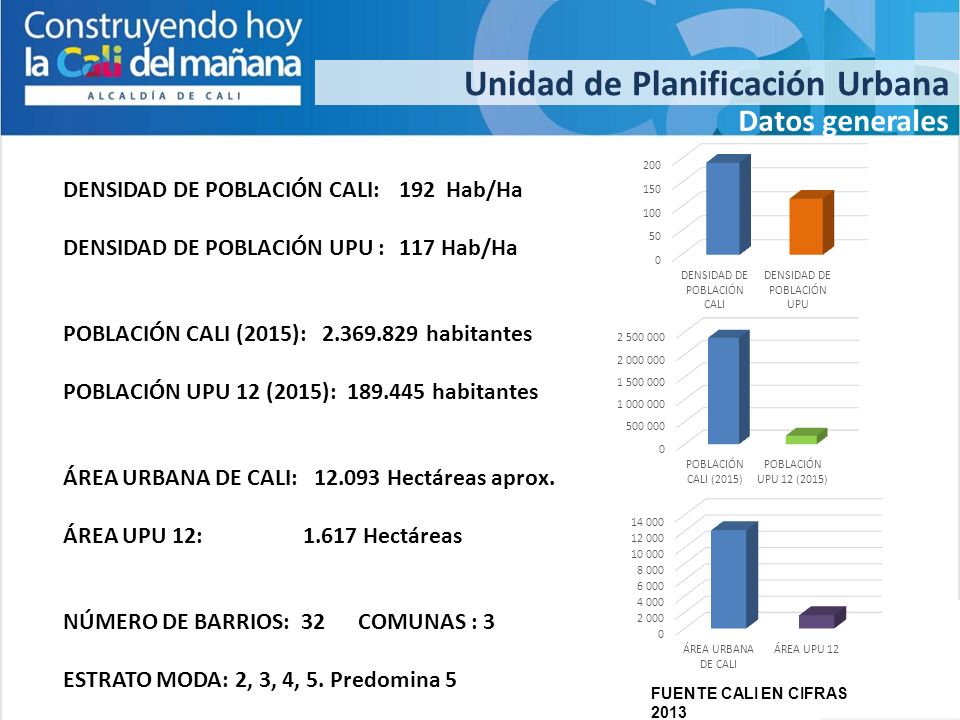 Construyendo hoy
la Cali del mañana
ALCALDÍA DE CALI

Unidad de Planificación Urbana
Datos generales

DENSIDAD DE POBLACIÓN CALI: 192 Hab/Ha

DENSIDAD DE POBLACIÓN UPU : 117 Hab/Ha

POBLACIÓN CALI (2015): 2.369.829 habitantes

POBLACIÓN UPU 12 (2015): 189.445 habitantes

ÁREA URBANA DE CALI: 12.093 Hectáreas aprox.

ÁREA UPU 12: 1.617 Hectáreas

NÚMERO DE BARRIOS: 32 COMUNAS : 3

ESTRATO MODA: 2, 3, 4, 5. Predomina 5

200
150
100
50
0
DENSIDAD DE POBLACIÓN CALI
DENSIDAD DE POBLACIÓN UPU

2 500 000
2 000 000
1 500 000
1 000 000
500 000
0
POBLACIÓN CALI (2015)
POBLACIÓN UPU 12 (2015)

14 000
12 000
10 000
8 000
6 000
4 000
2 000
0
ÁREA URBANA DE CALI
ÁREA UPU 12

FUENTE CALI EN CIFRAS 2013